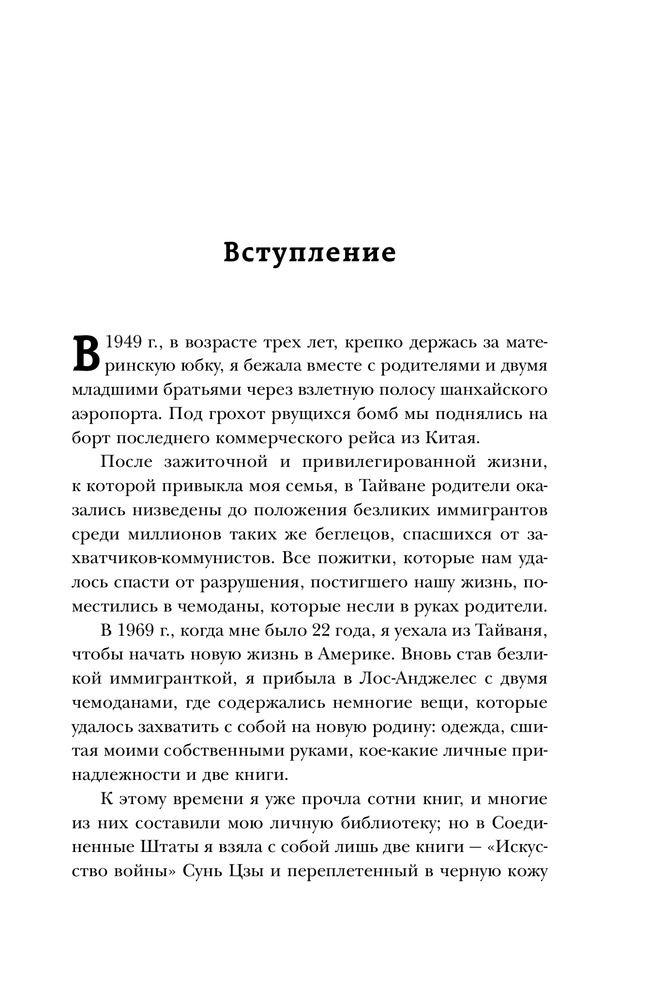 Вступление

В 1949 г., в возрасте трех лет, крепко держась за материнскую юбку, я бежала вместе с родителями и двумя младшими братьями через взлетную полосу шанхайского аэропорта. Под грохот рвущихся бомб мы поднялись на борт последнего коммерческого рейса из Китая.

После зажиточной и привилегированной жизни, к которой привыкла моя семья, в Тайване родители оказались низведены до положения безликих иммигрантов среди миллионов таких же беглецов, спасшихся от захватчиков-коммунистов. Все пожитки, которые нам удалось спасти от разрушения, постигшего нашу жизнь, поместились в чемоданы, которые несли в руках родители.

В 1969 г., когда мне было 22 года, я уехала из Тайваня, чтобы начать новую жизнь в Америке. Вновь став безликой иммигранткой, я прибыла в Лос-Анджелес с двумя чемоданами, где содержались немногие вещи, которые удалось захватить с собой на новую родину: одежда, сшитая моими собственными руками, кое-какие личные принадлежности и две книги.

К этому времени я уже прочла сотни книг, и многие из них составили мою личную библиотеку; но в Соединенные Штаты я взяла с собой лишь две книги — «Искусство войны» Сунь Цзы и переплетенный в черную кожу